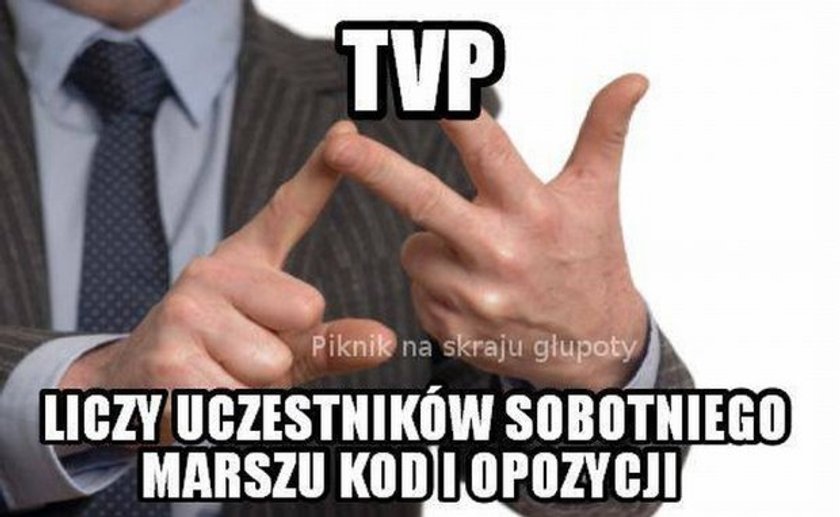 TVP

Piknik na skraju głupoty

LICZY UCZESTNIKÓW SOBOTNIEGO MARSZU KOD I OPOZYCJI